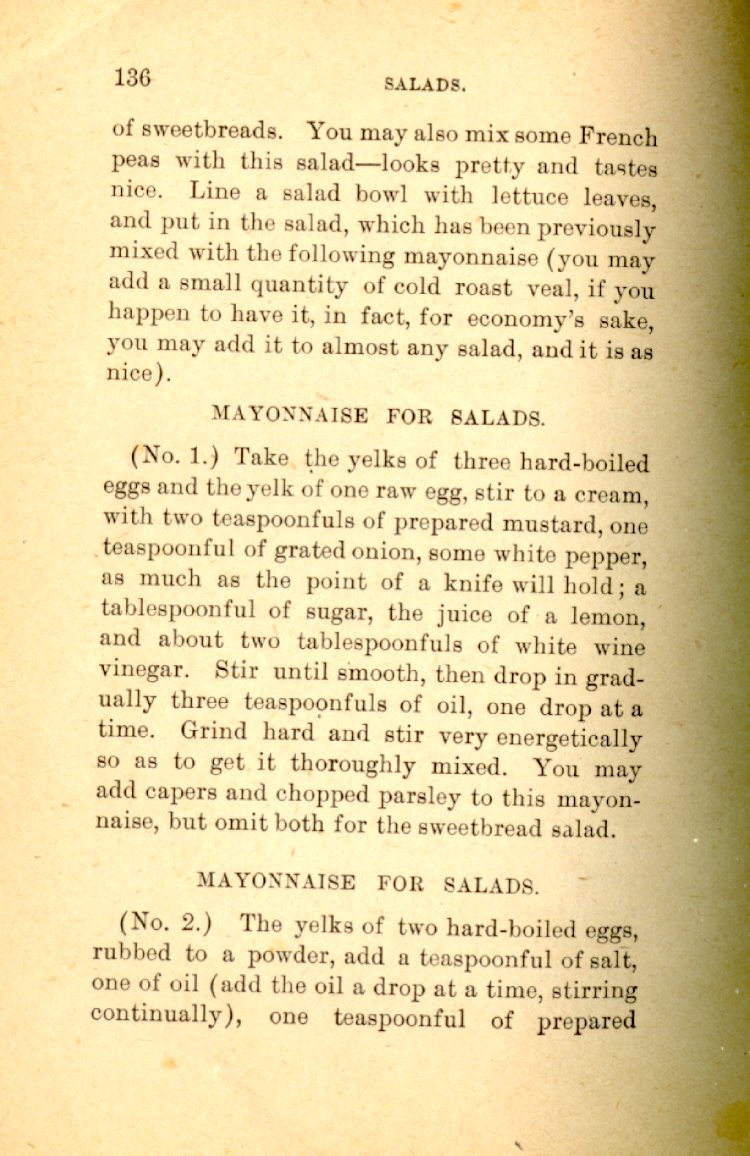 136 SALADS.

of sweetbreads. You may also mix some French peas with this salad—looks pretty and tastes nice. Line a salad bowl with lettuce leaves, and put in the salad, which has been previously mixed with the following mayonnaise (you may add a small quantity of cold roast veal, if you happen to have it, in fact, for economy's sake, you may add it to almost any salad, and it is as nice).

MAYONNAISE FOR SALADS.

(No. 1.) Take the yelks of three hard-boiled eggs and the yelk of one raw egg, stir to a cream, with two teaspoonfuls of prepared mustard, one teaspoonful of grated onion, some white pepper, as much as the point of a knife will hold; a tablespoonful of sugar, the juice of a lemon, and about two tablespoonfuls of white wine vinegar. Stir until smooth, then drop in gradually three teaspoonfuls of oil, one drop at a time. Grind hard and stir very energetically so as to get it thoroughly mixed. You may add capers and chopped parsley to this mayonnaise, but omit both for the sweetbread salad.

MAYONNAISE FOR SALADS.

(No. 2.) The yelks of two hard-boiled eggs, rubbed to a powder, add a teaspoonful of salt, one of oil (add the oil a drop at a time, stirring continually), one teaspoonful of prepared